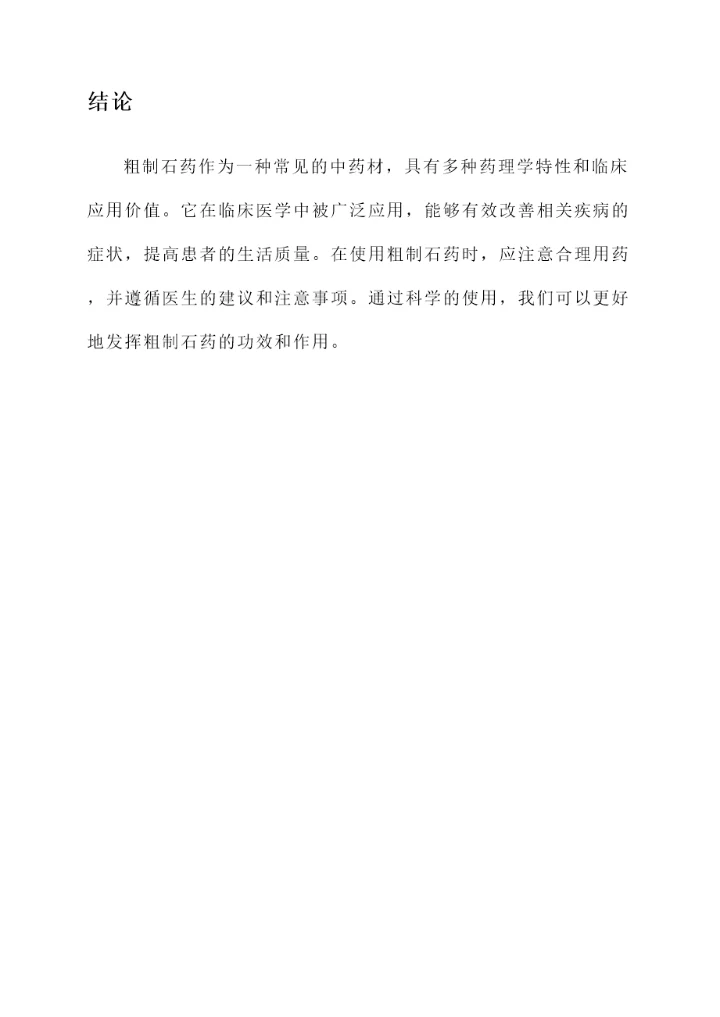 结论

粗制石药作为一种常见的中药材，具有多种药理学特性和临床应用价值。它在临床医学中被广泛应用，能够有效改善相关疾病的症状，提高患者的生活质量。在使用粗制石药时，应注意合理用药，并遵循医生的建议和注意事项。通过科学的使用，我们可以更好地发挥粗制石药的功效和作用。